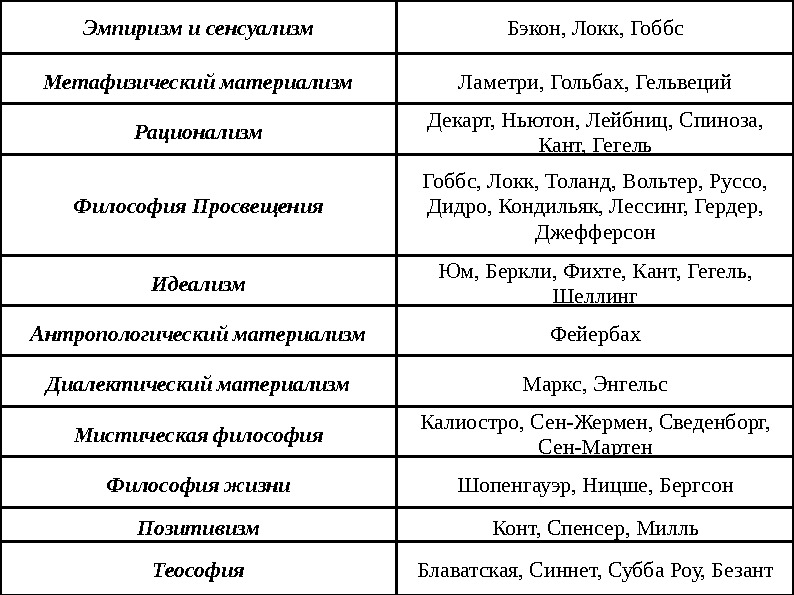 | Эмпиризм и сенсуализм | Бэкон, Локк, Гоббс |
|---|---|
| Метафизический материализм | Ламетри, Гольбах, Гельвеций |
| Рационализм | Декарт, Ньютон, Лейбниц, Спиноза, Кант, Гегель |
| Философия Просвещения | Гоббс, Локк, Толанд, Вольтер, Руссо, Дидро, Кондильяк, Лессинг, Гердер, Джефферсон |
| Идеализм | Юм, Беркли, Фихте, Кант, Гегель, Шеллинг |
| Антропологический материализм | Фейербах |
| Диалектический материализм | Маркс, Энгельс |
| Мистическая философия | Калиостро, Сен-Жермен, Сведенборг, Сен-Мартен |
| Философия жизни | Шопенгауэр, Ницше, Бергсон |
| Позитивизм | Конт, Спенсер, Милль |
| Теософия | Блаватская, Синнет, Субба Роу, Безант |